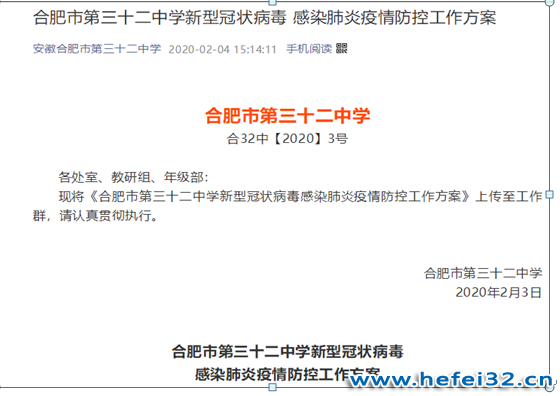 合肥市第三十二中学新型冠状病毒 感染肺炎疫情防控工作方案

安徽合肥市第三十二中学 2020-02-04 15:14:11 手机阅读

合肥市第三十二中学
合32中【2020】3号

各处室、教研组、年级部：
现将《合肥市第三十二中学新型冠状病毒感染肺炎疫情防控工作方案》上传至工作群，请认真贯彻执行。

合肥市第三十二中学
2020年2月3日

合肥市第三十二中学新型冠状病毒
感染肺炎疫情防控工作方案

www.hefei32.cn